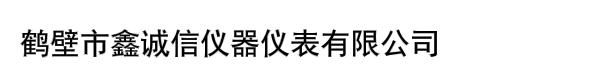 鹤壁市鑫诚信仪器仪表有限公司